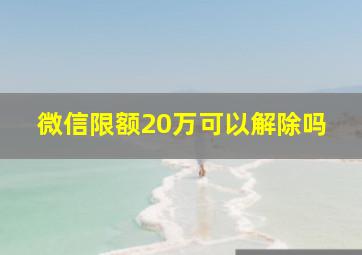 微信限额20万可以解除吗